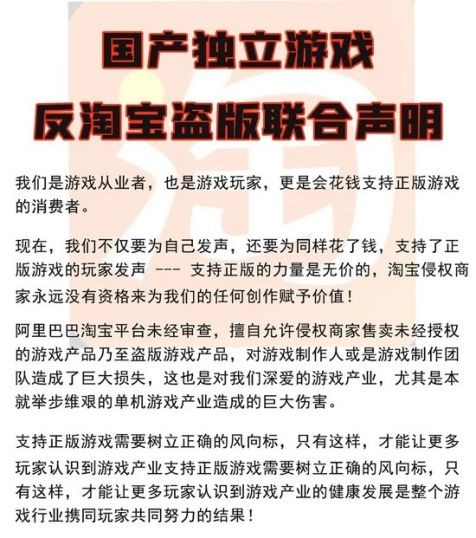 国产独立游戏

反淘宝盗版联合声明

我们是游戏从业者，也是游戏玩家，更是会花钱支持正版游戏的消费者。

现在，我们不仅要为自己发声，还要为同样花了钱，支持了正版游戏的玩家发声 --- 支持正版的力量是无价的，淘宝侵权商家永远没有资格来为我们的任何创作赋予价值！

阿里巴巴淘宝平台未经审查，擅自允许侵权商家售卖未经授权的游戏产品乃至盗版游戏产品，对游戏制作人或是游戏制作团队造成了巨大损失，这也是对我们深爱的游戏产业，尤其是本就举步维艰的单机游戏产业造成的巨大伤害。

支持正版游戏需要树立正确的风向标，只有这样，才能让更多玩家认识到游戏产业支持正版游戏需要树立正确的风向标，只有这样，才能让更多玩家认识到游戏产业的健康发展是整个游戏行业携同玩家共同努力的结果！